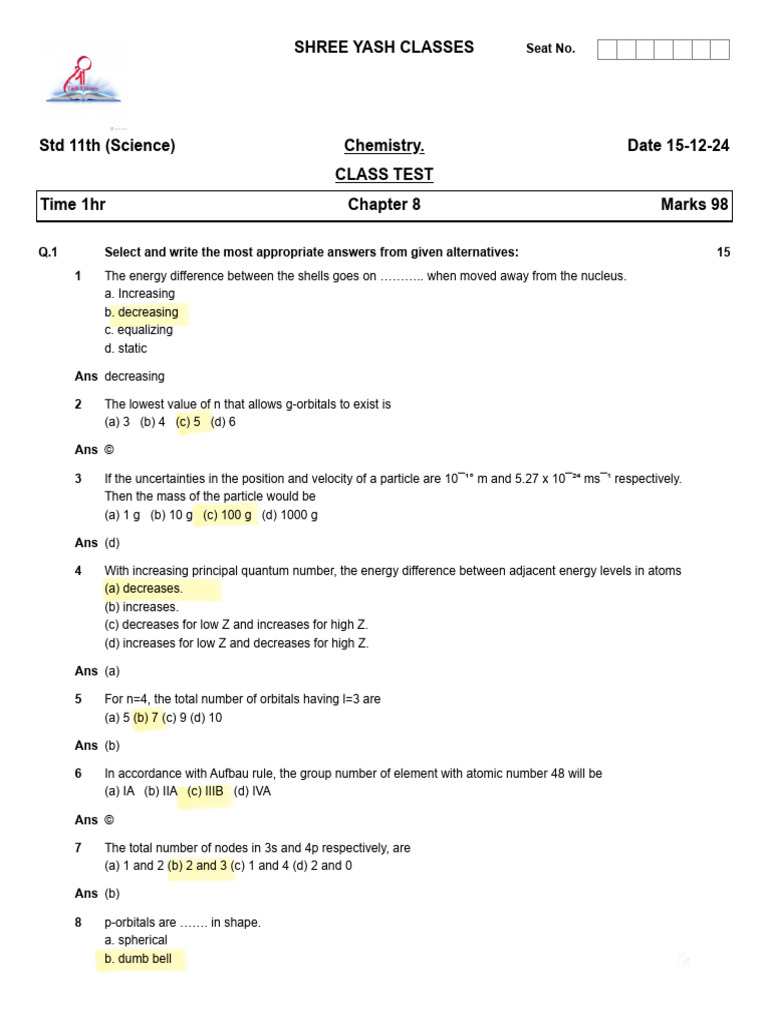 SHREE YASH CLASSES Seat No.

Std 11th (Science) Chemistry. Date 15-12-24

CLASS TEST

Time 1hr Chapter 8 Marks 98

Q.1 Select and write the most appropriate answers from given alternatives: 15

1 The energy difference between the shells goes on ……….. when moved away from the nucleus.
a. Increasing
b. decreasing
c. equalizing
d. static

Ans decreasing

2 The lowest value of n that allows g-orbitals to exist is
(a) 3 (b) 4 (c) 5 (d) 6

Ans ©

3 If the uncertainties in the position and velocity of a particle are $10^{-10}$ m and 5.27 x $10^{-24}$ $ms^{-1}$ respectively. Then the mass of the particle would be
(a) 1 g (b) 10 g (c) 100 g (d) 1000 g

Ans (d)

4 With increasing principal quantum number, the energy difference between adjacent energy levels in atoms
(a) decreases.
(b) increases.
(c) decreases for low Z and increases for high Z.
(d) increases for low Z and decreases for high Z.

Ans (a)

5 For n=4, the total number of orbitals having l=3 are
(a) 5 (b) 7 (c) 9 (d) 10

Ans (b)

6 In accordance with Aufbau rule, the group number of element with atomic number 48 will be
(a) IA (b) IIA (c) IIIB (d) IVA

Ans ©

7 The total number of nodes in 3s and 4p respectively, are
(a) 1 and 2 (b) 2 and 3 (c) 1 and 4 (d) 2 and 0

Ans (b)

8 p-orbitals are ……. in shape.
a. spherical
b. dumb bell